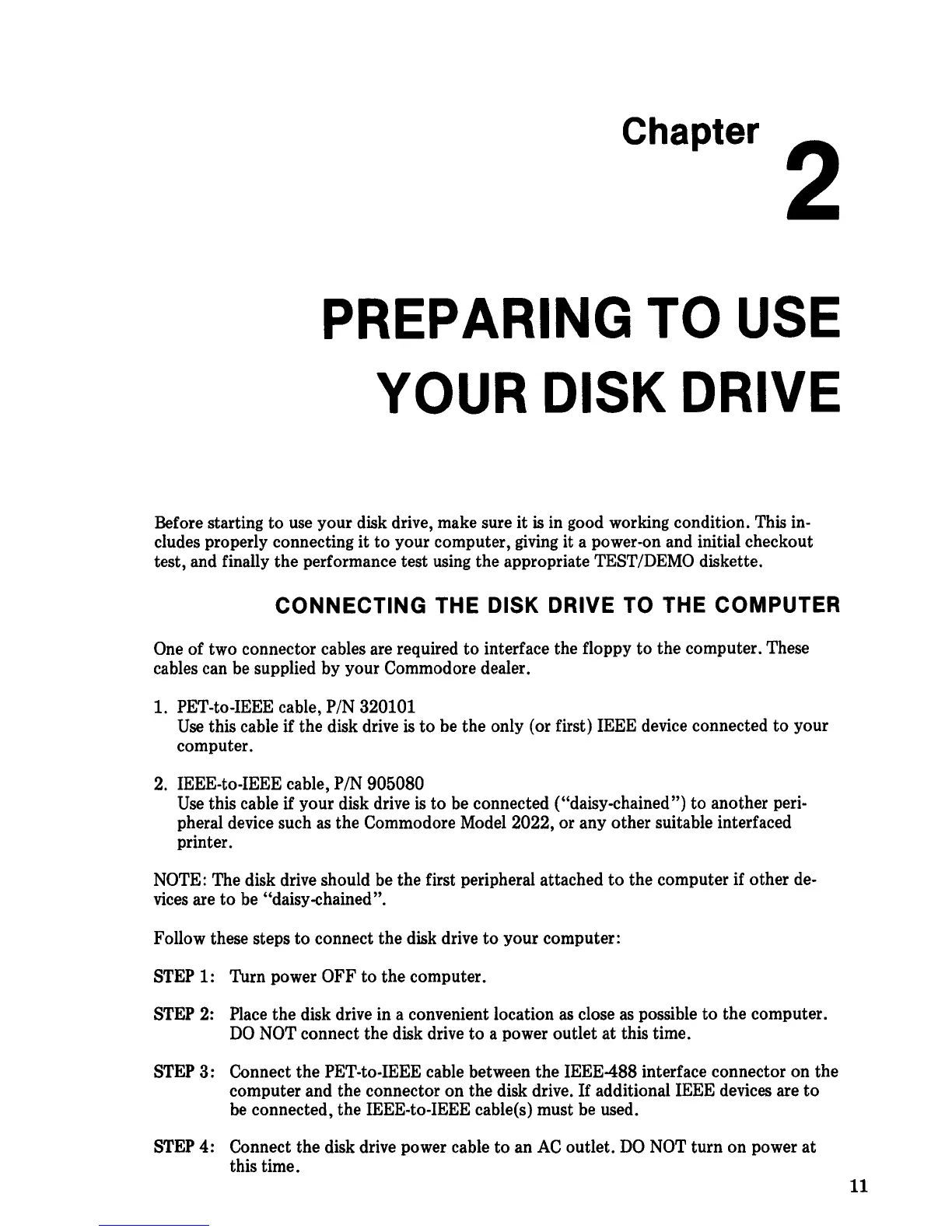 Chapter 2

PREPARING TO USE YOUR DISK DRIVE

Before starting to use your disk drive, make sure it is in good working condition. This includes properly connecting it to your computer, giving it a power-on and initial checkout test, and finally the performance test using the appropriate TEST/DEMO diskette.

CONNECTING THE DISK DRIVE TO THE COMPUTER

One of two connector cables are required to interface the floppy to the computer. These cables can be supplied by your Commodore dealer.

1. PET-to-IEEE cable, P/N 320101
Use this cable if the disk drive is to be the only (or first) IEEE device connected to your computer.

2. IEEE-to-IEEE cable, P/N 905080
Use this cable if your disk drive is to be connected ("daisy-chained") to another peripheral device such as the Commodore Model 2022, or any other suitable interfaced printer.

NOTE: The disk drive should be the first peripheral attached to the computer if other devices are to be "daisy-chained".

Follow these steps to connect the disk drive to your computer:

STEP 1: Turn power OFF to the computer.

STEP 2: Place the disk drive in a convenient location as close as possible to the computer. DO NOT connect the disk drive to a power outlet at this time.

STEP 3: Connect the PET-to-IEEE cable between the IEEE-488 interface connector on the computer and the connector on the disk drive. If additional IEEE devices are to be connected, the IEEE-to-IEEE cable(s) must be used.

STEP 4: Connect the disk drive power cable to an AC outlet. DO NOT turn on power at this time.

11